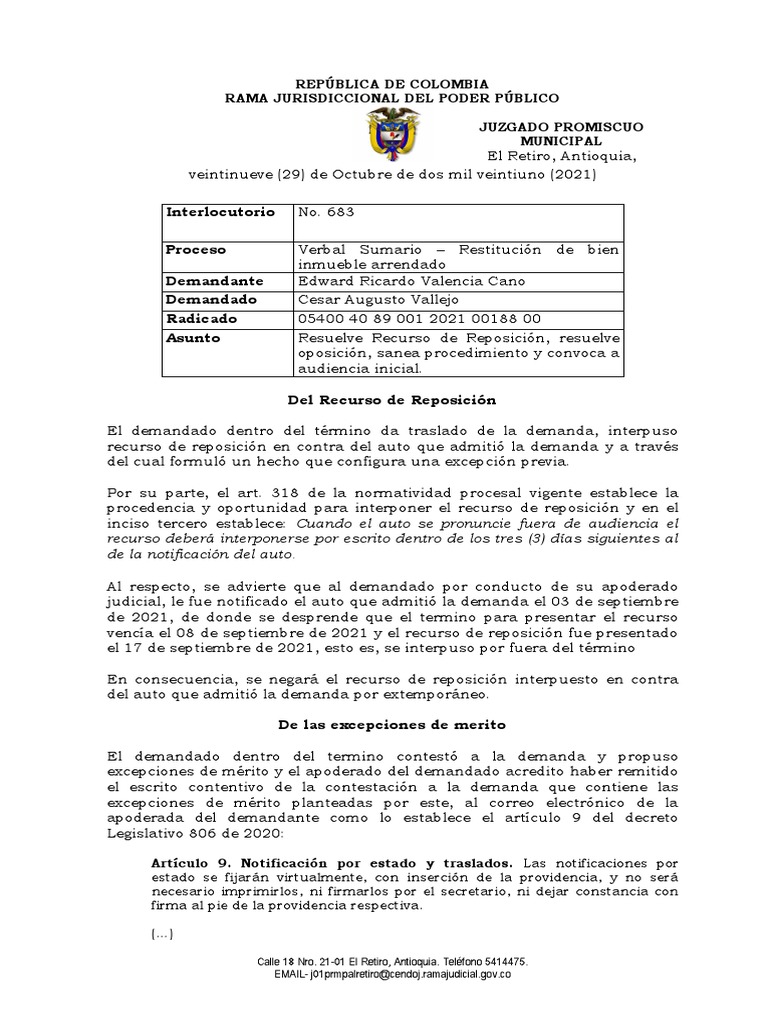 REPÚBLICA DE COLOMBIA
RAMA JURISDICCIONAL DEL PODER PÚBLICO

JUZGADO PROMISCUO MUNICIPAL
El Retiro, Antioquia,
veintinueve (29) de Octubre de dos mil veintiuno (2021)

| Interlocutorio | No. 683 |
|---|---|
| Proceso | Verbal Sumario – Restitución de bien inmueble arrendado |
| Demandante | Edward Ricardo Valencia Cano |
| Demandado | Cesar Augusto Vallejo |
| Radicado | 05400 40 89 001 2021 00188 00 |
| Asunto | Resuelve Recurso de Reposición, resuelve oposición, sanea procedimiento y convoca a audiencia inicial. |

Del Recurso de Reposición

El demandado dentro del término da traslado de la demanda, interpuso recurso de reposición en contra del auto que admitió la demanda y a través del cual formuló un hecho que configura una excepción previa.

Por su parte, el art. 318 de la normatividad procesal vigente establece la procedencia y oportunidad para interponer el recurso de reposición y en el inciso tercero establece: Cuando el auto se pronuncie fuera de audiencia el recurso deberá interponerse por escrito dentro de los tres (3) días siguientes al de la notificación del auto.

Al respecto, se advierte que al demandado por conducto de su apoderado judicial, le fue notificado el auto que admitió la demanda el 03 de septiembre de 2021, de donde se desprende que el termino para presentar el recurso vencía el 08 de septiembre de 2021 y el recurso de reposición fue presentado el 17 de septiembre de 2021, esto es, se interpuso por fuera del término

En consecuencia, se negará el recurso de reposición interpuesto en contra del auto que admitió la demanda por extemporáneo.

De las excepciones de merito

El demandado dentro del termino contestó a la demanda y propuso excepciones de mérito y el apoderado del demandado acredito haber remitido el escrito contentivo de la contestación a la demanda que contiene las excepciones de mérito planteadas por este, al correo electrónico de la apoderada del demandante como lo establece el artículo 9 del decreto Legislativo 806 de 2020:

Artículo 9. Notificación por estado y traslados. Las notificaciones por estado se fijarán virtualmente, con inserción de la providencia, y no será necesario imprimirlos, ni firmarlos por el secretario, ni dejar constancia con firma al pie de la providencia respectiva.

(...)

Calle 18 Nro. 21-01 El Retiro, Antioquia. Teléfono 5414475.
EMAIL- j01prmpalretiro@cendoj.ramajudicial.gov.co